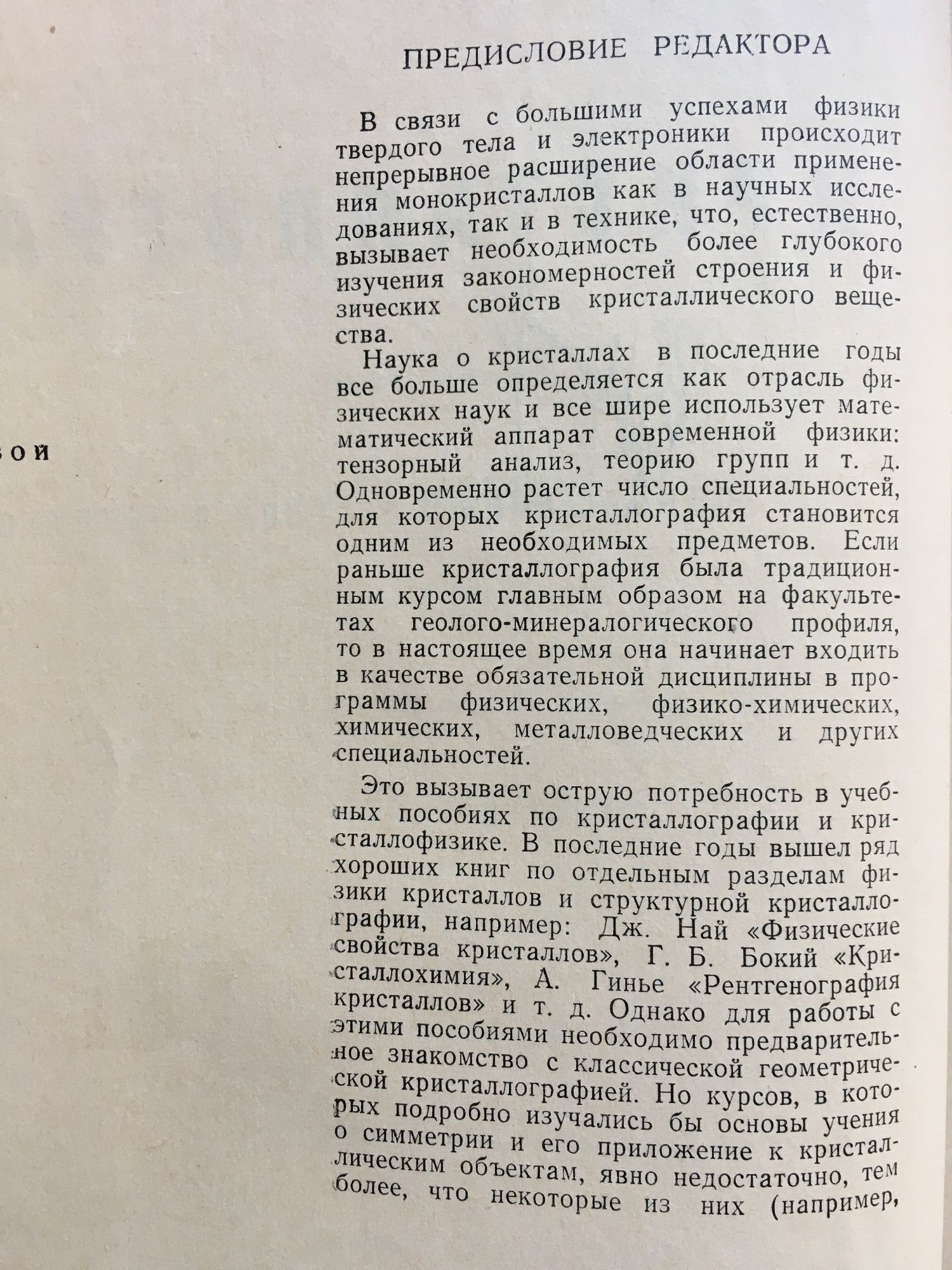 вой

ПРЕДИСЛОВИЕ РЕДАКТОРА

В связи с большими успехами физики твердого тела и электроники происходит непрерывное расширение области применения монокристаллов как в научных исследованиях, так и в технике, что, естественно, вызывает необходимость более глубокого изучения закономерностей строения и физических свойств кристаллического вещества.

Наука о кристаллах в последние годы все больше определяется как отрасль физических наук и все шире использует математический аппарат современной физики: тензорный анализ, теорию групп и т. д. Одновременно растет число специальностей, для которых кристаллография становится одним из необходимых предметов. Если раньше кристаллография была традиционным курсом главным образом на факультетах геолого-минералогического профиля, то в настоящее время она начинает входить в качестве обязательной дисциплины в программы физических, физико-химических, химических, металловедческих и других специальностей.

Это вызывает острую потребность в учебных пособиях по кристаллографии и кристаллофизике. В последние годы вышел ряд хороших книг по отдельным разделам физики кристаллов и структурной кристаллографии, например: Дж. Най «Физические свойства кристаллов», Г. Б. Бокий «Кристаллохимия», А. Гинье «Рентгенография кристаллов» и т. д. Однако для работы с этими пособиями необходимо предварительное знакомство с классической геометрической кристаллографией. Но курсов, в которых подробно изучались бы основы учения о симметрии и его приложение к кристаллическим объектам, явно недостаточно, тем более, что некоторые из них (например,